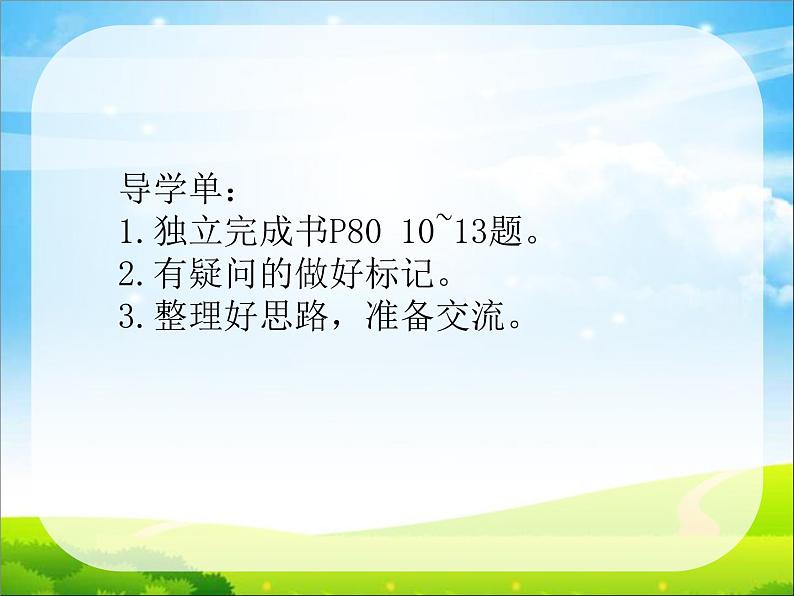 导学单：
1.独立完成书P80 10~13题。
2.有疑问的做好标记。
3.整理好思路，准备交流。